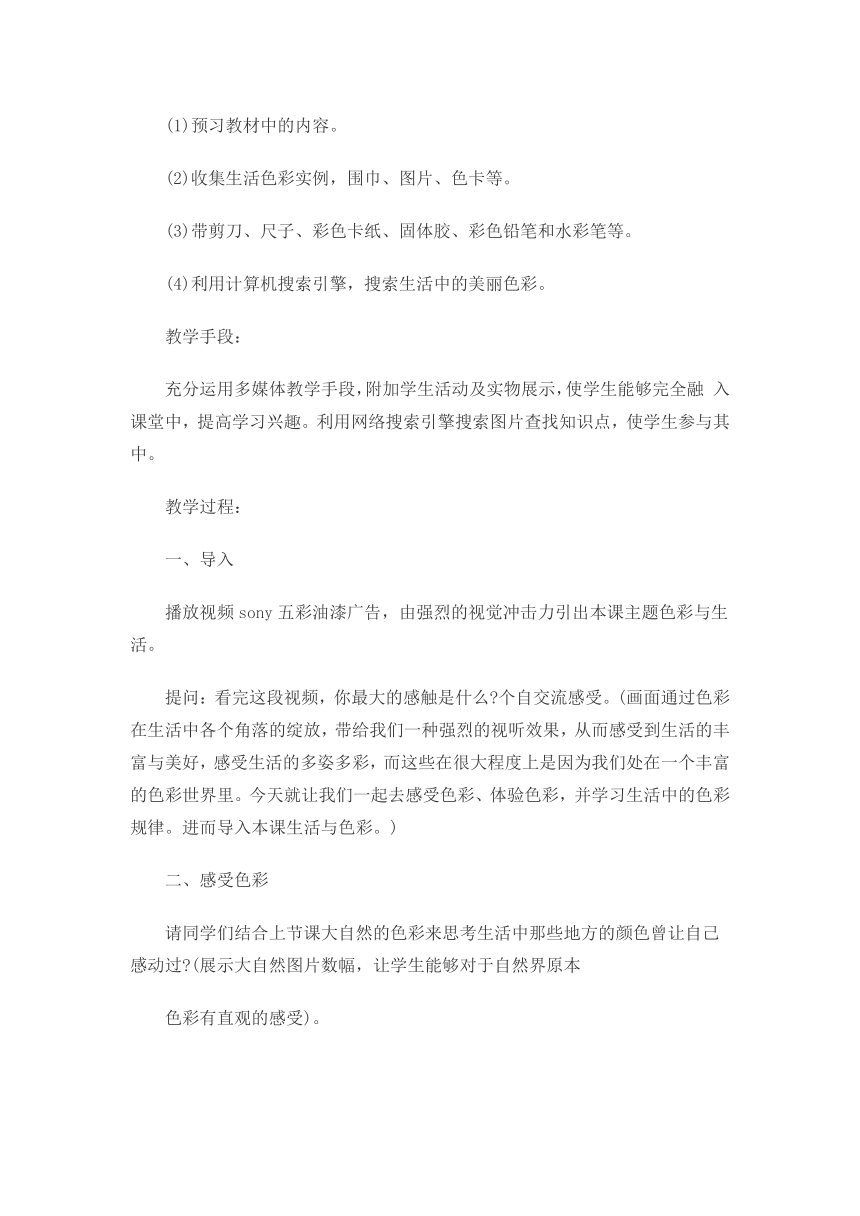 (1)预习教材中的内容。

(2)收集生活色彩实例，围巾、图片、色卡等。

(3)带剪刀、尺子、彩色卡纸、固体胶、彩色铅笔和水彩笔等。

(4)利用计算机搜索引擎，搜索生活中的美丽色彩。

教学手段：

充分运用多媒体教学手段，附加学生活动及实物展示，使学生能够完全融 入课堂中，提高学习兴趣。利用网络搜索引擎搜索图片查找知识点，使学生参与其中。

教学过程：

一、导入

播放视频 sony 五彩油漆广告，由强烈的视觉冲击力引出本课主题色彩与生活。

提问：看完这段视频，你最大的感触是什么?个自交流感受。(画面通过色彩在生活中各个角落的绽放，带给我们一种强烈的视听效果，从而感受到生活的丰富与美好，感受生活的多姿多彩，而这些在很大程度上是因为我们处在一个丰富的色彩世界里。今天就让我们一起去感受色彩、体验色彩，并学习生活中的色彩规律。进而导入本课生活与色彩。)

二、感受色彩

请同学们结合上节课大自然的色彩来思考生活中那些地方的颜色曾让自己感动过?(展示大自然图片数幅，让学生能够对于自然界原本

色彩有直观的感受)。